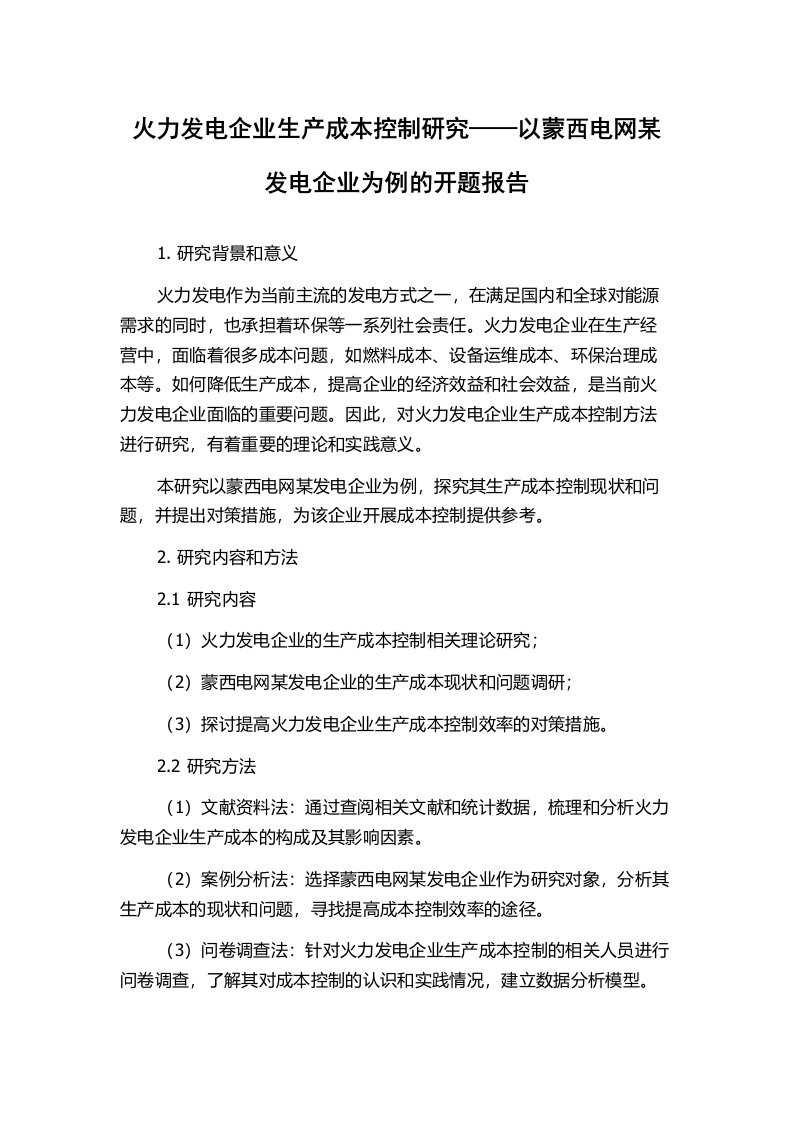 火力发电企业生产成本控制研究——以蒙西电网某发电企业为例的开题报告

1. 研究背景和意义

火力发电作为当前主流的发电方式之一，在满足国内和全球对能源需求的同时，也承担着环保等一系列社会责任。火力发电企业在生产经营中，面临着很多成本问题，如燃料成本、设备运维成本、环保治理成本等。如何降低生产成本，提高企业的经济效益和社会效益，是当前火力发电企业面临的重要问题。因此，对火力发电企业生产成本控制方法进行研究，有着重要的理论和实践意义。

本研究以蒙西电网某发电企业为例，探究其生产成本控制现状和问题，并提出对策措施，为该企业开展成本控制提供参考。

2. 研究内容和方法

2.1 研究内容

（1）火力发电企业的生产成本控制相关理论研究；

（2）蒙西电网某发电企业的生产成本现状和问题调研；

（3）探讨提高火力发电企业生产成本控制效率的对策措施。

2.2 研究方法

（1）文献资料法：通过查阅相关文献和统计数据，梳理和分析火力发电企业生产成本的构成及其影响因素。

（2）案例分析法：选择蒙西电网某发电企业作为研究对象，分析其生产成本的现状和问题，寻找提高成本控制效率的途径。

（3）问卷调查法：针对火力发电企业生产成本控制的相关人员进行问卷调查，了解其对成本控制的认识和实践情况，建立数据分析模型。